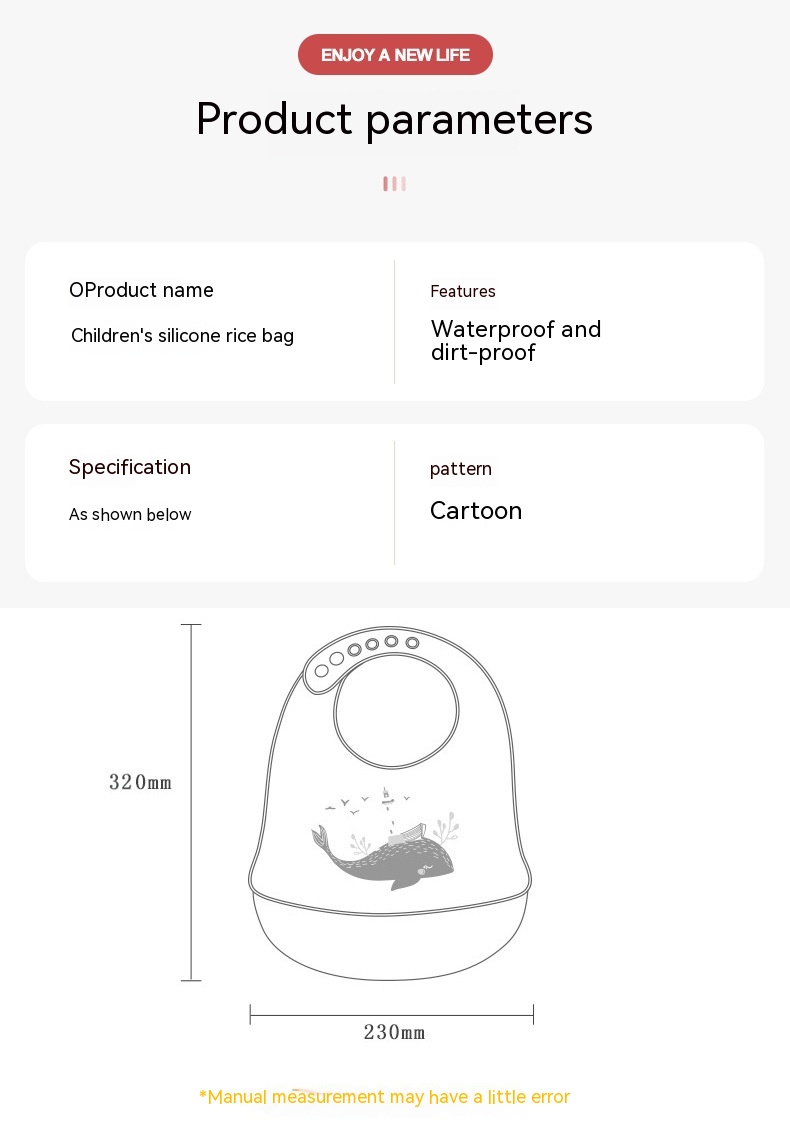 ENJOY A NEW LIFE

Product parameters

OProduct name

Children's silicone rice bag

Features

Waterproof and dirt-proof

Specification

As shown below

pattern

Cartoon

320mm

230mm

*Manual measurement may have a little error